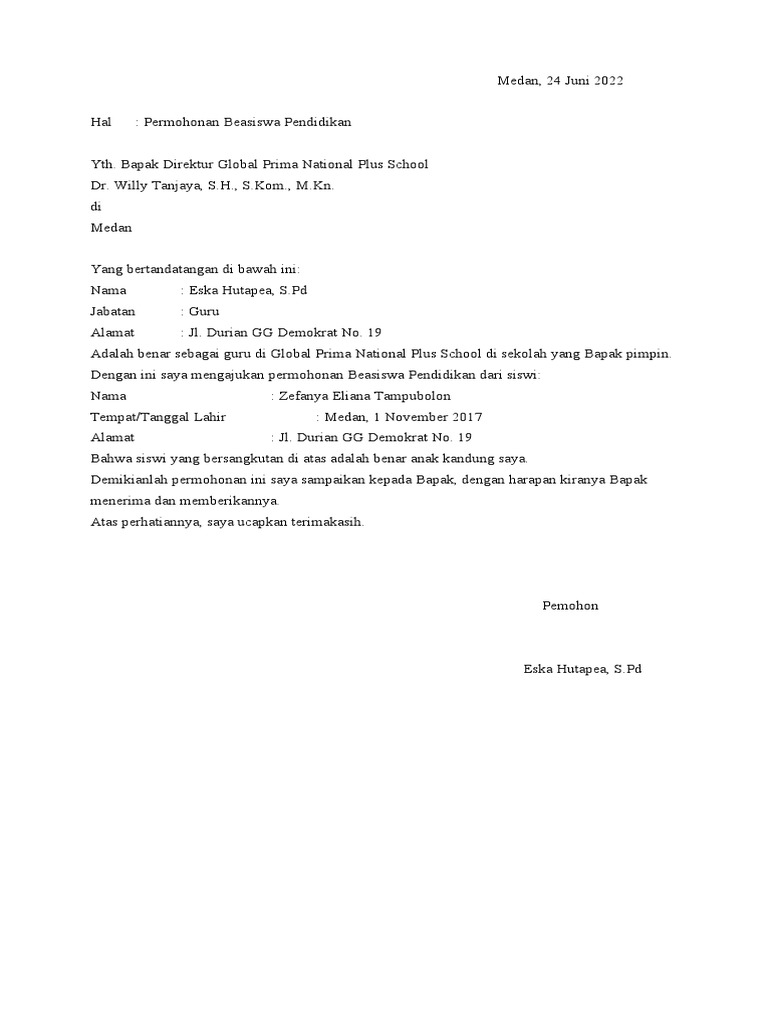 Medan, 24 Juni 2022

Hal : Permohonan Beasiswa Pendidikan

Yth. Bapak Direktur Global Prima National Plus School
Dr. Willy Tanjaya, S.H., S.Kom., M.Kn.
di
Medan

Yang bertandatangan di bawah ini:
Nama : Eska Hutapea, S.Pd
Jabatan : Guru
Alamat : Jl. Durian GG Demokrat No. 19
Adalah benar sebagai guru di Global Prima National Plus School di sekolah yang Bapak pimpin.
Dengan ini saya mengajukan permohonan Beasiswa Pendidikan dari siswi:
Nama : Zefanya Eliana Tampubolon
Tempat/Tanggal Lahir : Medan, 1 November 2017
Alamat : Jl. Durian GG Demokrat No. 19
Bahwa siswi yang bersangkutan di atas adalah benar anak kandung saya.
Demikianlah permohonan ini saya sampaikan kepada Bapak, dengan harapan kiranya Bapak menerima dan memberikannya.
Atas perhatiannya, saya ucapkan terimakasih.

Pemohon

Eska Hutapea, S.Pd